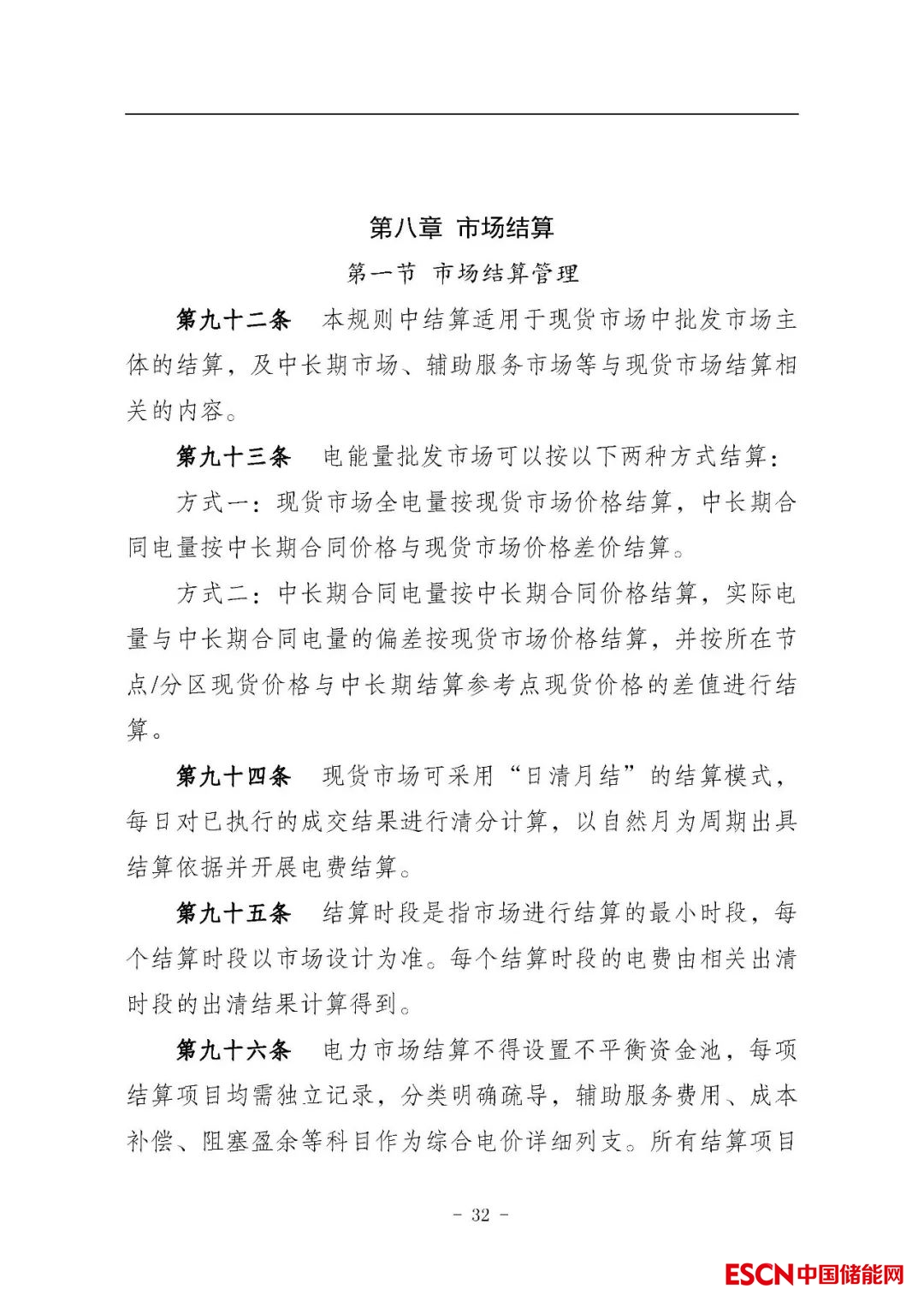 第八章 市场结算

第一节 市场结算管理

第九十二条 本规则中结算适用于现货市场中批发市场主体的结算，及中长期市场、辅助服务市场等与现货市场结算相关的内容。

第九十三条 电能量批发市场可以按以下两种方式结算：

方式一：现货市场全电量按现货市场价格结算，中长期合同电量按中长期合同价格与现货市场价格差价结算。

方式二：中长期合同电量按中长期合同价格结算，实际电量与中长期合同电量的偏差按现货市场价格结算，并按所在节点/分区现货价格与中长期结算参考点现货价格的差值进行结算。

第九十四条 现货市场可采用“日清月结”的结算模式，每日对已执行的成交结果进行清分计算，以自然月为周期出具结算依据并开展电费结算。

第九十五条 结算时段是指市场进行结算的最小时段，每个结算时段以市场设计为准。每个结算时段的电费由相关出清时段的出清结果计算得到。

第九十六条 电力市场结算不得设置不平衡资金池，每项结算项目均需独立记录，分类明确疏导，辅助服务费用、成本补偿、阻塞盈余等科目作为综合电价详细列支。所有结算项目

- 32 -

ESCN中国储能网